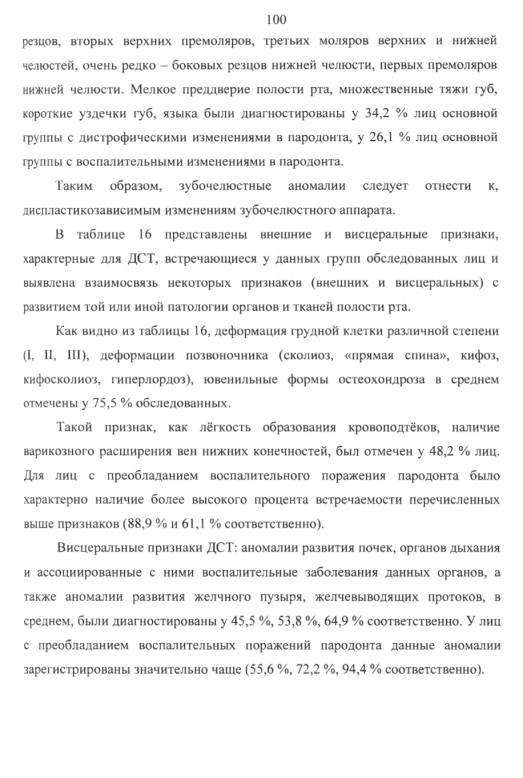 100

резцов, вторых верхних премоляров, третьих моляров верхних и нижней челюстей, очень редко – боковых резцов нижней челюсти, первых премоляров нижней челюсти. Мелкое преддверие полости рта, множественные тяжи губ, короткие уздечки губ, языка были диагностированы у 34,2 % лиц основной группы с дистрофическими изменениями в пародонта, у 26,1 % лиц основной группы с воспалительными изменениями в пародонта.

Таким образом, зубочелюстные аномалии следует отнести к, диспластикозависимым изменениям зубочелюстного аппарата.

В таблице 16 представлены внешние и висцеральные признаки, характерные для ДСТ, встречающиеся у данных групп обследованных лиц и выявлена взаимосвязь некоторых признаков (внешних и висцеральных) с развитием той или иной патологии органов и тканей полости рта.

Как видно из таблицы 16, деформация грудной клетки различной степени (I, II, III), деформации позвоночника (сколиоз, «прямая спина», кифоз, кифосколиоз, гиперлордоз), ювенильные формы остеохондроза в среднем отмечены у 75,5 % обследованных.

Такой признак, как лёгкость образования кровоподтёков, наличие варикозного расширения вен нижних конечностей, был отмечен у 48,2 % лиц. Для лиц с преобладанием воспалительного поражения пародонта было характерно наличие более высокого процента встречаемости перечисленных выше признаков (88,9 % и 61,1 % соответственно).

Висцеральные признаки ДСТ: аномалии развития почек, органов дыхания и ассоциированные с ними воспалительные заболевания данных органов, а также аномалии развития желчного пузыря, желчевыводящих протоков, в среднем, были диагностированы у 45,5 %, 53,8 %, 64,9 % соответственно. У лиц с преобладанием воспалительных поражений пародонта данные аномалии зарегистрированы значительно чаще (55,6 %, 72,2 %, 94,4 % соответственно).